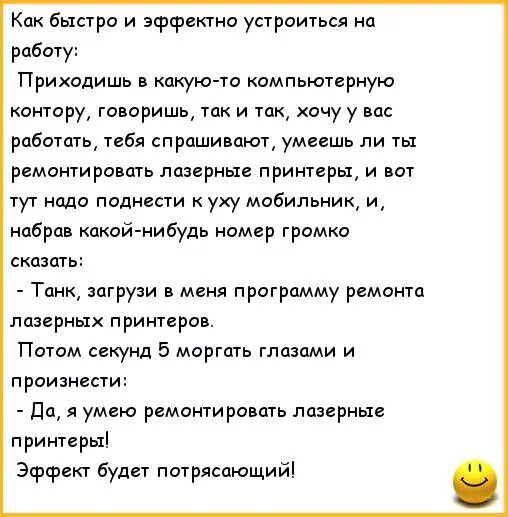 Как быстро и эффектно устроиться на работу:
Приходишь в какую-то компьютерную контору, говоришь, так и так, хочу у вас работать, тебя спрашивают, умеешь ли ты ремонтировать лазерные принтеры, и вот тут надо поднести к уху мобильник, и, набрав какой-нибудь номер громко сказать:
- Танк, загрузи в меня программу ремонта лазерных принтеров.
Потом секунд 5 моргать глазами и произнести:
- Да, я умею ремонтировать лазерные принтеры!
Эффект будет потрясающий!